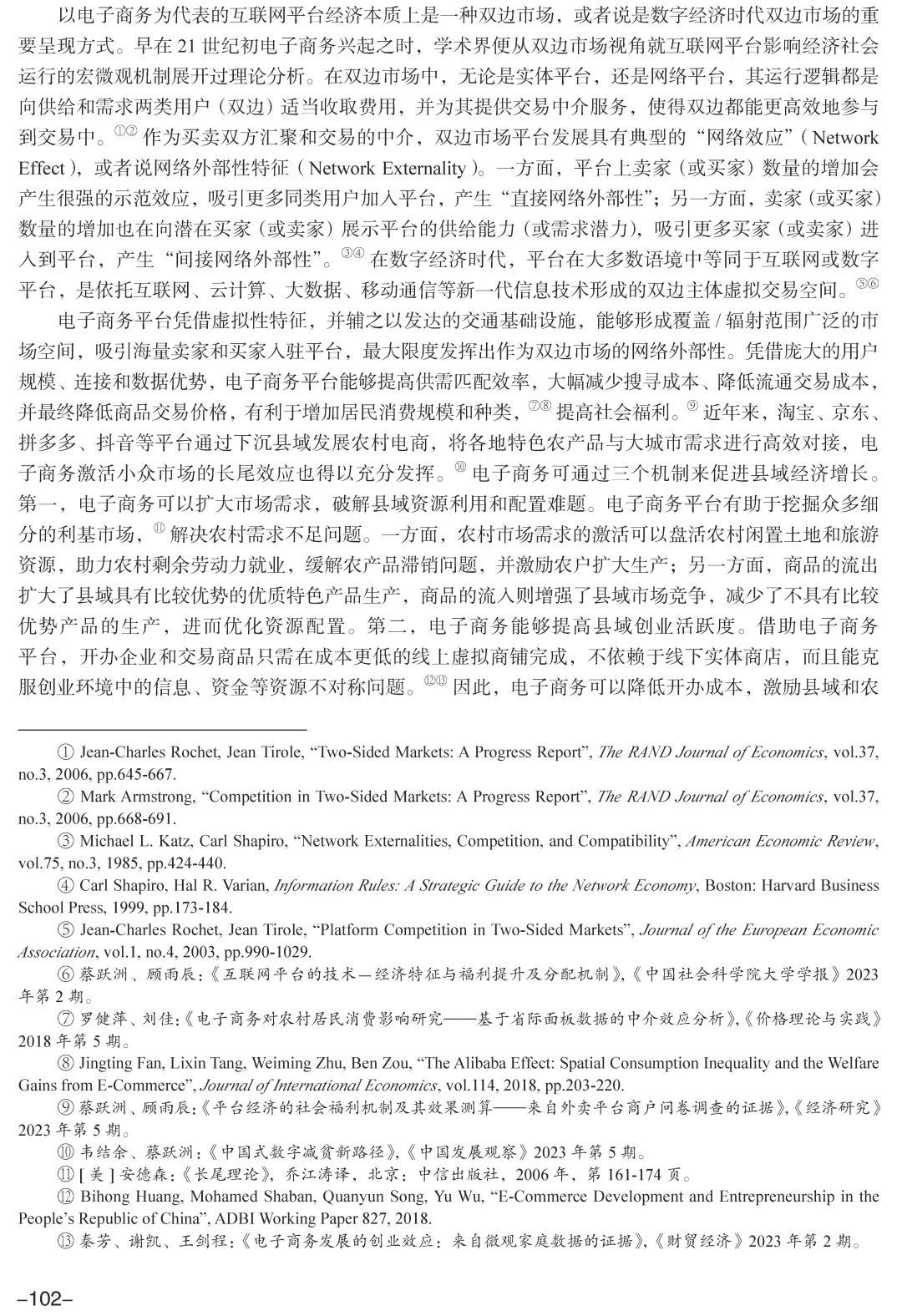 以电子商务为代表的互联网平台经济本质上是一种双边市场，或者说是数字经济时代双边市场的重要呈现方式。早在 21 世纪初电子商务兴起之时，学术界便从双边市场视角就互联网平台影响经济社会运行的宏微观机制展开过理论分析。在双边市场中，无论是实体平台，还是网络平台，其运行逻辑都是向供给和需求两类用户（双边）适当收取费用，并为其提供交易中介服务，使得双边都能更高效地参与到交易中。①② 作为买卖双方汇聚和交易的中介，双边市场平台发展具有典型的“网络效应”（Network Effect），或者说网络外部性特征（Network Externality）。一方面，平台上卖家（或买家）数量的增加会产生很强的示范效应，吸引更多同类用户加入平台，产生“直接网络外部性”；另一方面，卖家（或买家）数量的增加也在向潜在买家（或卖家）展示平台的供给能力（或需求潜力），吸引更多买家（或卖家）进入到平台，产生“间接网络外部性”。③④ 在数字经济时代，平台在大多数语境中等同于互联网或数字平台，是依托互联网、云计算、大数据、移动通信等新一代信息技术形成的双边主体虚拟交易空间。⑤⑥

电子商务平台凭借虚拟性特征，并辅之以发达的交通基础设施，能够形成覆盖 / 辐射范围广泛的市场空间，吸引海量卖家和买家入驻平台，最大限度发挥出作为双边市场的网络外部性。凭借庞大的用户规模、连接和数据优势，电子商务平台能够提高供需匹配效率，大幅减少搜寻成本、降低流通交易成本，并最终降低商品交易价格，有利于增加居民消费规模和种类，⑦⑧ 提高社会福利。⑨ 近年来，淘宝、京东、拼多多、抖音等平台通过下沉县域发展农村电商，将各地特色农产品与大城市需求进行高效对接，电子商务激活小众市场的长尾效应也得以充分发挥。⑩ 电子商务可通过三个机制来促进县域经济增长。第一，电子商务可以扩大市场需求，破解县域资源利用和配置难题。电子商务平台有助于挖掘众多细分的利基市场，⑪ 解决农村需求不足问题。一方面，农村市场需求的激活可以盘活农村闲置土地和旅游资源，助力农村剩余劳动力就业，缓解农产品滞销问题，并激励农户扩大生产；另一方面，商品的流出扩大了县域具有比较优势的优质特色产品生产，商品的流入则增强了县域市场竞争，减少了不具有比较优势产品的生产，进而优化资源配置。第二，电子商务能够提高县域创业活跃度。借助电子商务平台，开办企业和交易商品只需在成本更低的线上虚拟商铺完成，不依赖于线下实体商店，而且能克服创业环境中的信息、资金等资源不对称问题。⑫⑬ 因此，电子商务可以降低开办成本，激励县域和农

① Jean-Charles Rochet, Jean Tirole, “Two-Sided Markets: A Progress Report”, The RAND Journal of Economics, vol.37, no.3, 2006, pp.645-667.
② Mark Armstrong, “Competition in Two-Sided Markets: A Progress Report”, The RAND Journal of Economics, vol.37, no.3, 2006, pp.668-691.
③ Michael L. Katz, Carl Shapiro, “Network Externalities, Competition, and Compatibility”, American Economic Review, vol.75, no.3, 1985, pp.424-440.
④ Carl Shapiro, Hal R. Varian, Information Rules: A Strategic Guide to the Network Economy, Boston: Harvard Business School Press, 1999, pp.173-184.
⑤ Jean-Charles Rochet, Jean Tirole, “Platform Competition in Two-Sided Markets”, Journal of the European Economic Association, vol.1, no.4, 2003, pp.990-1029.
⑥ 蔡跃洲、顾雨辰：《互联网平台的技术—经济特征与福利提升及分配机制》，《中国社会科学院大学学报》2023 年第 2 期。
⑦ 罗健萍、刘佳：《电子商务对农村居民消费影响研究——基于省际面板数据的中介效应分析》，《价格理论与实践》2018 年第 5 期。
⑧ Jingting Fan, Lixin Tang, Weiming Zhu, Ben Zou, “The Alibaba Effect: Spatial Consumption Inequality and the Welfare Gains from E-Commerce”, Journal of International Economics, vol.114, 2018, pp.203-220.
⑨ 蔡跃洲、顾雨辰：《平台经济的社会福利机制及其效果测算——来自外卖平台商户问卷调查的证据》，《经济研究》2023 年第 5 期。
⑩ 韦结余、蔡跃洲：《中国式数字减贫新路径》，《中国发展观察》2023 年第 5 期。
⑪ [ 美 ] 安德森：《长尾理论》，乔江涛译，北京：中信出版社，2006 年，第 161-174 页。
⑫ Bihong Huang, Mohamed Shaban, Quanyun Song, Yu Wu, “E-Commerce Development and Entrepreneurship in the People’s Republic of China”, ADBI Working Paper 827, 2018.
⑬ 秦芳、谢凯、王剑程：《电子商务发展的创业效应：来自微观家庭数据的证据》，《财贸经济》2023 年第 2 期。

–102–